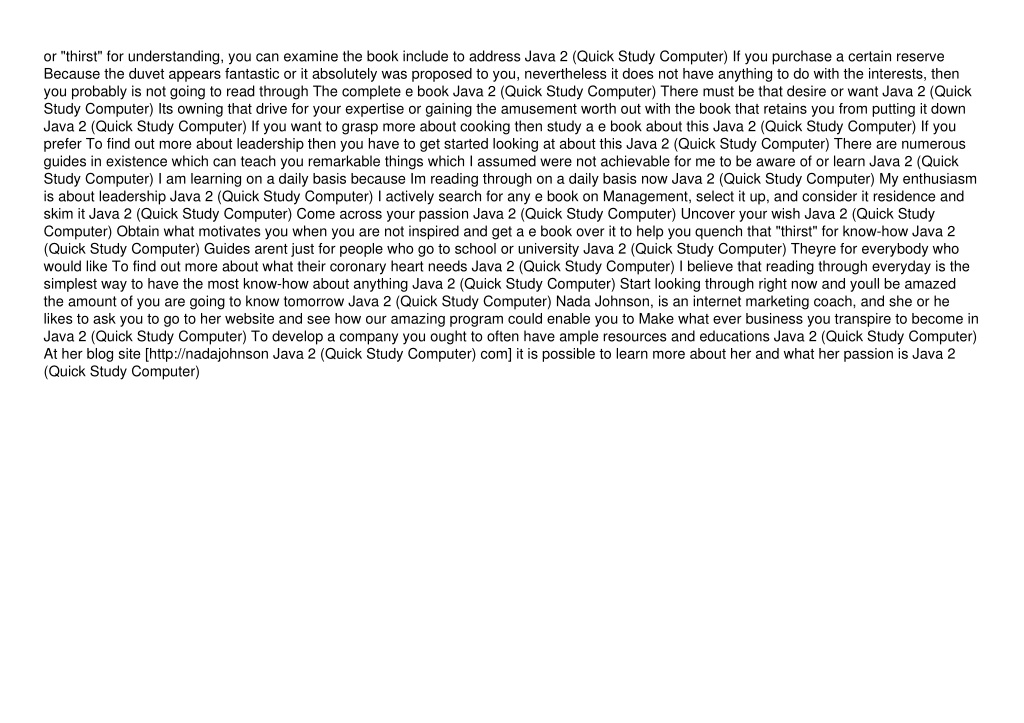 or "thirst" for understanding, you can examine the book include to address Java 2 (Quick Study Computer) If you purchase a certain reserve Because the duvet appears fantastic or it absolutely was proposed to you, nevertheless it does not have anything to do with the interests, then you probably is not going to read through The complete e book Java 2 (Quick Study Computer) There must be that desire or want Java 2 (Quick Study Computer) Its owning that drive for your expertise or gaining the amusement worth out with the book that retains you from putting it down Java 2 (Quick Study Computer) If you want to grasp more about cooking then study a e book about this Java 2 (Quick Study Computer) If you prefer To find out more about leadership then you have to get started looking at about this Java 2 (Quick Study Computer) There are numerous guides in existence which can teach you remarkable things which I assumed were not achievable for me to be aware of or learn Java 2 (Quick Study Computer) I am learning on a daily basis because Im reading through on a daily basis now Java 2 (Quick Study Computer) My enthusiasm is about leadership Java 2 (Quick Study Computer) I actively search for any e book on Management, select it up, and consider it residence and skim it Java 2 (Quick Study Computer) Come across your passion Java 2 (Quick Study Computer) Uncover your wish Java 2 (Quick Study Computer) Obtain what motivates you when you are not inspired and get a e book over it to help you quench that "thirst" for know-how Java 2 (Quick Study Computer) Guides arent just for people who go to school or university Java 2 (Quick Study Computer) Theyre for everybody who would like To find out more about what their coronary heart needs Java 2 (Quick Study Computer) I believe that reading through everyday is the simplest way to have the most know-how about anything Java 2 (Quick Study Computer) Start looking through right now and youll be amazed the amount of you are going to know tomorrow Java 2 (Quick Study Computer) Nada Johnson, is an internet marketing coach, and she or he likes to ask you to go to her website and see how our amazing program could enable you to Make what ever business you transpire to become in Java 2 (Quick Study Computer) To develop a company you ought to often have ample resources and educations Java 2 (Quick Study Computer) At her blog site [http://nadajohnson Java 2 (Quick Study Computer) com] it is possible to learn more about her and what her passion is Java 2 (Quick Study Computer)